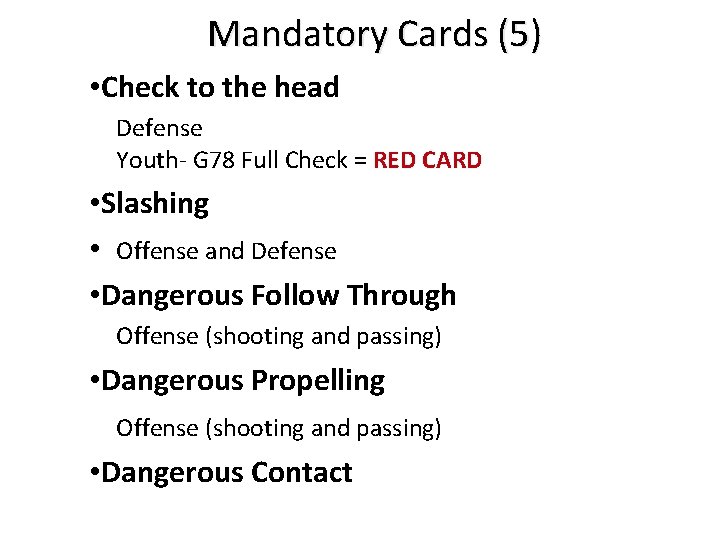 Mandatory Cards (5)

•Check to the head

Defense
Youth- G78 Full Check = RED CARD

•Slashing

• Offense and Defense

•Dangerous Follow Through

Offense (shooting and passing)

•Dangerous Propelling

Offense (shooting and passing)

•Dangerous Contact